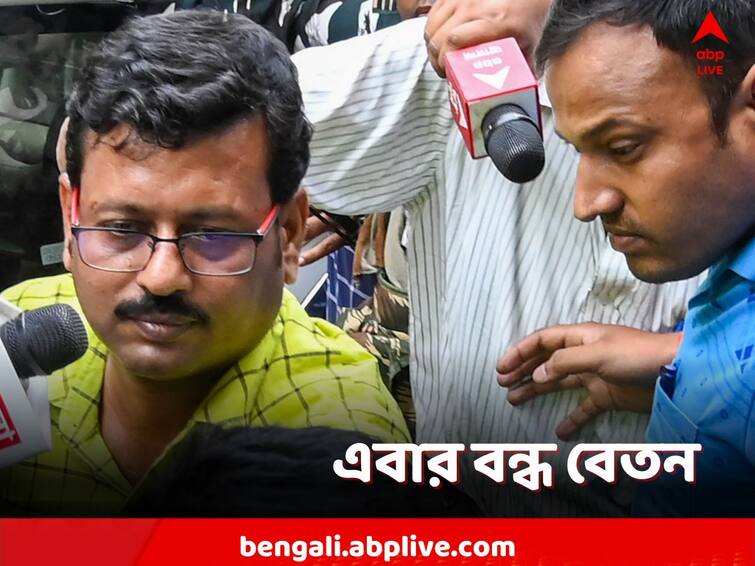 abp LIVE

এবার বন্ধ বেতন

bengali.abplive.com